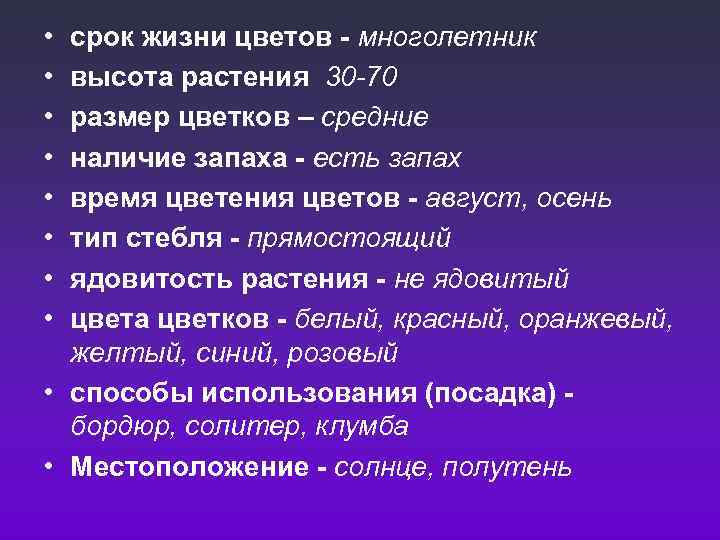 • срок жизни цветов - многолетник
• высота растения 30-70
• размер цветков – средние
• наличие запаха - есть запах
• время цветения цветов - август, осень
• тип стебля - прямостоящий
• ядовитость растения - не ядовитый
• цвета цветков - белый, красный, оранжевый, желтый, синий, розовый
• способы использования (посадка) - бордюр, солитер, клумба
• Местоположение - солнце, полутень